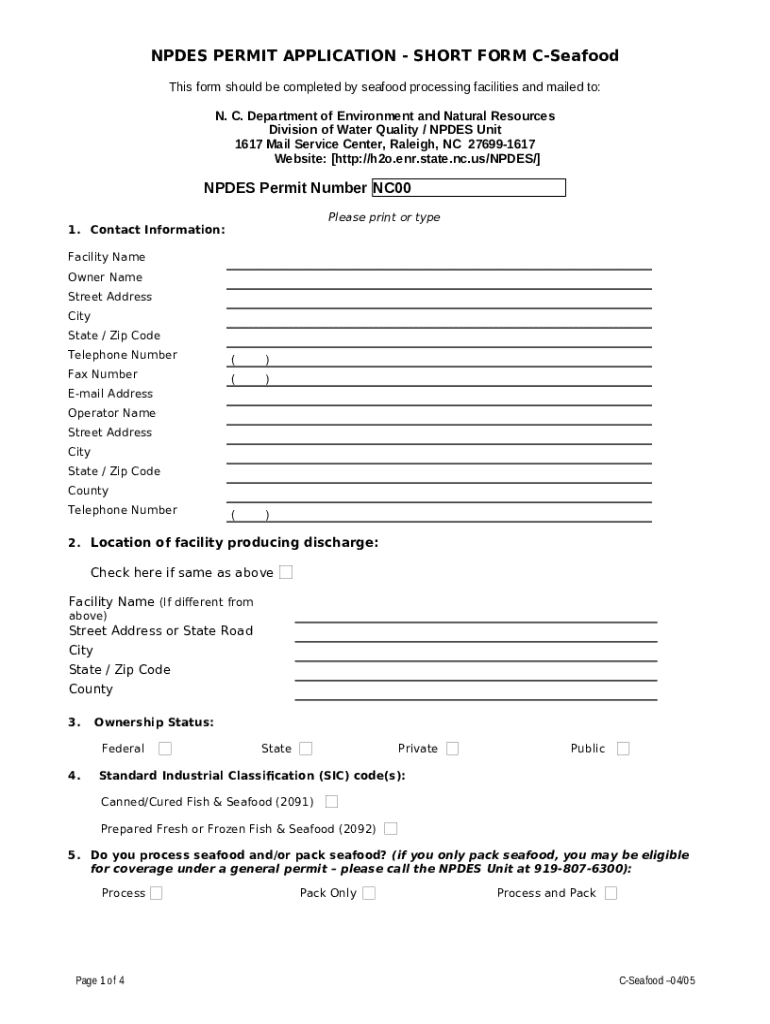 NPDES PERMIT APPLICATION - SHORT FORM C-Seafood

This form should be completed by seafood processing facilities and mailed to:

N. C. Department of Environment and Natural Resources
Division of Water Quality / NPDES Unit
1617 Mail Service Center, Raleigh, NC 27699-1617
Website: [http://h2o.enr.state.nc.us/NPDES/]

NPDES Permit Number NC00

Please print or type

1. Contact Information:

Facility Name
Owner Name
Street Address
City
State / Zip Code
Telephone Number ( )
Fax Number ( )
E-mail Address
Operator Name
Street Address
City
State / Zip Code
County
Telephone Number ( )

2. Location of facility producing discharge:

Check here if same as above

Facility Name (If different from above)
Street Address or State Road
City
State / Zip Code
County

3. Ownership Status:

Federal State Private Public

4. Standard Industrial Classification (SIC) code(s):

Canned/Cured Fish & Seafood (2091)

Prepared Fresh or Frozen Fish & Seafood (2092)

5. Do you process seafood and/or pack seafood? (if you only pack seafood, you may be eligible for coverage under a general permit – please call the NPDES Unit at 919-807-6300):

Process Pack Only Process and Pack

Page 1 of 4

C-Seafood –04/05